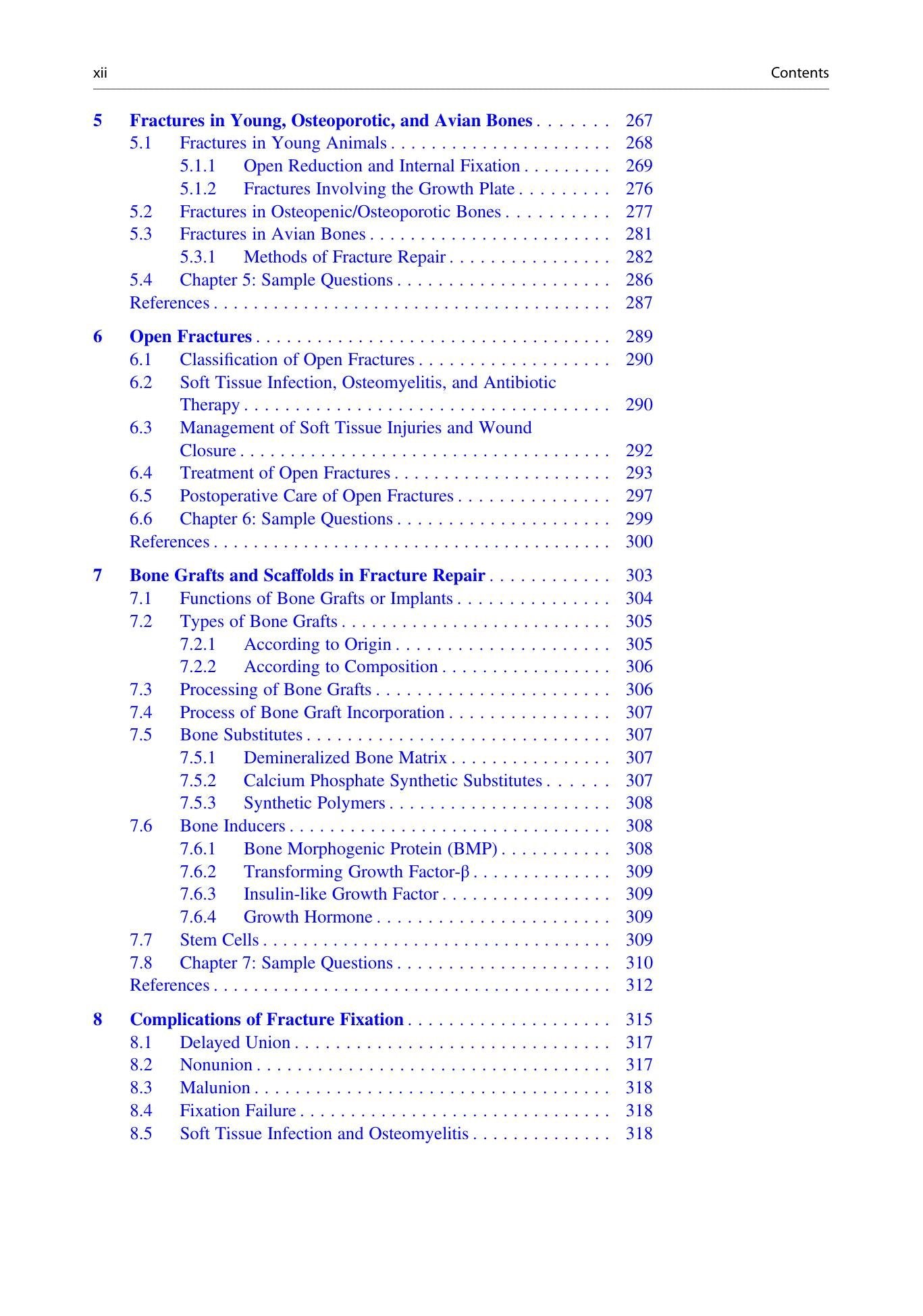 xii Contents

5 Fractures in Young, Osteoporotic, and Avian Bones 267
5.1 Fractures in Young Animals 268
5.1.1 Open Reduction and Internal Fixation 269
5.1.2 Fractures Involving the Growth Plate 276
5.2 Fractures in Osteopenic/Osteoporotic Bones 277
5.3 Fractures in Avian Bones 281
5.3.1 Methods of Fracture Repair 282
5.4 Chapter 5: Sample Questions 286
References 287

6 Open Fractures 289
6.1 Classification of Open Fractures 290
6.2 Soft Tissue Infection, Osteomyelitis, and Antibiotic Therapy 290
6.3 Management of Soft Tissue Injuries and Wound Closure 292
6.4 Treatment of Open Fractures 293
6.5 Postoperative Care of Open Fractures 297
6.6 Chapter 6: Sample Questions 299
References 300

7 Bone Grafts and Scaffolds in Fracture Repair 303
7.1 Functions of Bone Grafts or Implants 304
7.2 Types of Bone Grafts 305
7.2.1 According to Origin 305
7.2.2 According to Composition 306
7.3 Processing of Bone Grafts 306
7.4 Process of Bone Graft Incorporation 307
7.5 Bone Substitutes 307
7.5.1 Demineralized Bone Matrix 307
7.5.2 Calcium Phosphate Synthetic Substitutes 307
7.5.3 Synthetic Polymers 308
7.6 Bone Inducers 308
7.6.1 Bone Morphogenic Protein (BMP) 308
7.6.2 Transforming Growth Factor-β 309
7.6.3 Insulin-like Growth Factor 309
7.6.4 Growth Hormone 309
7.7 Stem Cells 309
7.8 Chapter 7: Sample Questions 310
References 312

8 Complications of Fracture Fixation 315
8.1 Delayed Union 317
8.2 Nonunion 317
8.3 Malunion 318
8.4 Fixation Failure 318
8.5 Soft Tissue Infection and Osteomyelitis 318